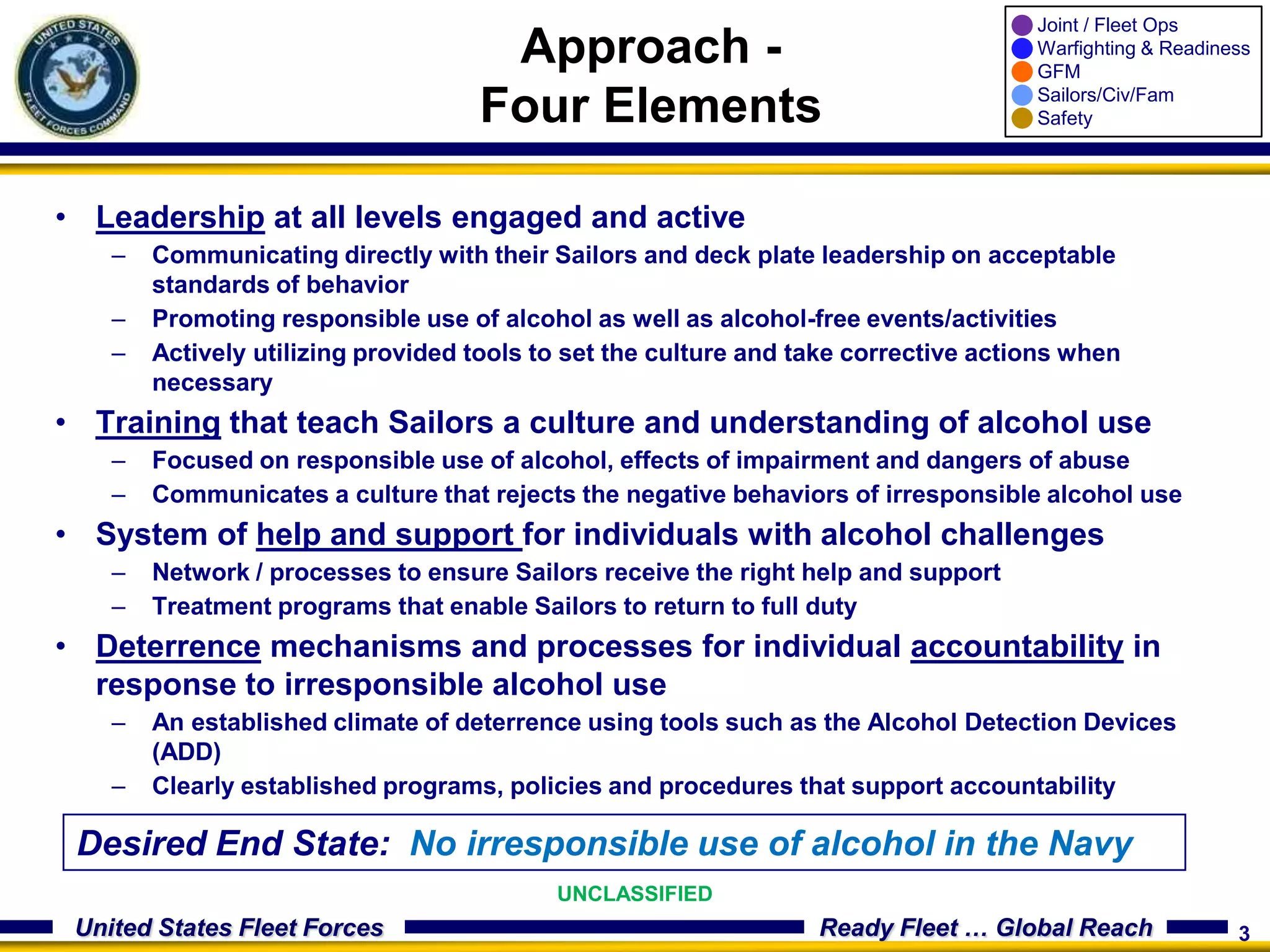 UNITED STATES FLEET FORCES COMMAND

Approach - Four Elements

Joint / Fleet Ops
Warfighting & Readiness
GFM
Sailors/Civ/Fam
Safety

• Leadership at all levels engaged and active
– Communicating directly with their Sailors and deck plate leadership on acceptable standards of behavior
– Promoting responsible use of alcohol as well as alcohol-free events/activities
– Actively utilizing provided tools to set the culture and take corrective actions when necessary

• Training that teach Sailors a culture and understanding of alcohol use
– Focused on responsible use of alcohol, effects of impairment and dangers of abuse
– Communicates a culture that rejects the negative behaviors of irresponsible alcohol use

• System of help and support for individuals with alcohol challenges
– Network / processes to ensure Sailors receive the right help and support
– Treatment programs that enable Sailors to return to full duty

• Deterrence mechanisms and processes for individual accountability in response to irresponsible alcohol use
– An established climate of deterrence using tools such as the Alcohol Detection Devices (ADD)
– Clearly established programs, policies and procedures that support accountability

Desired End State: No irresponsible use of alcohol in the Navy

UNCLASSIFIED

United States Fleet Forces
Ready Fleet … Global Reach
3